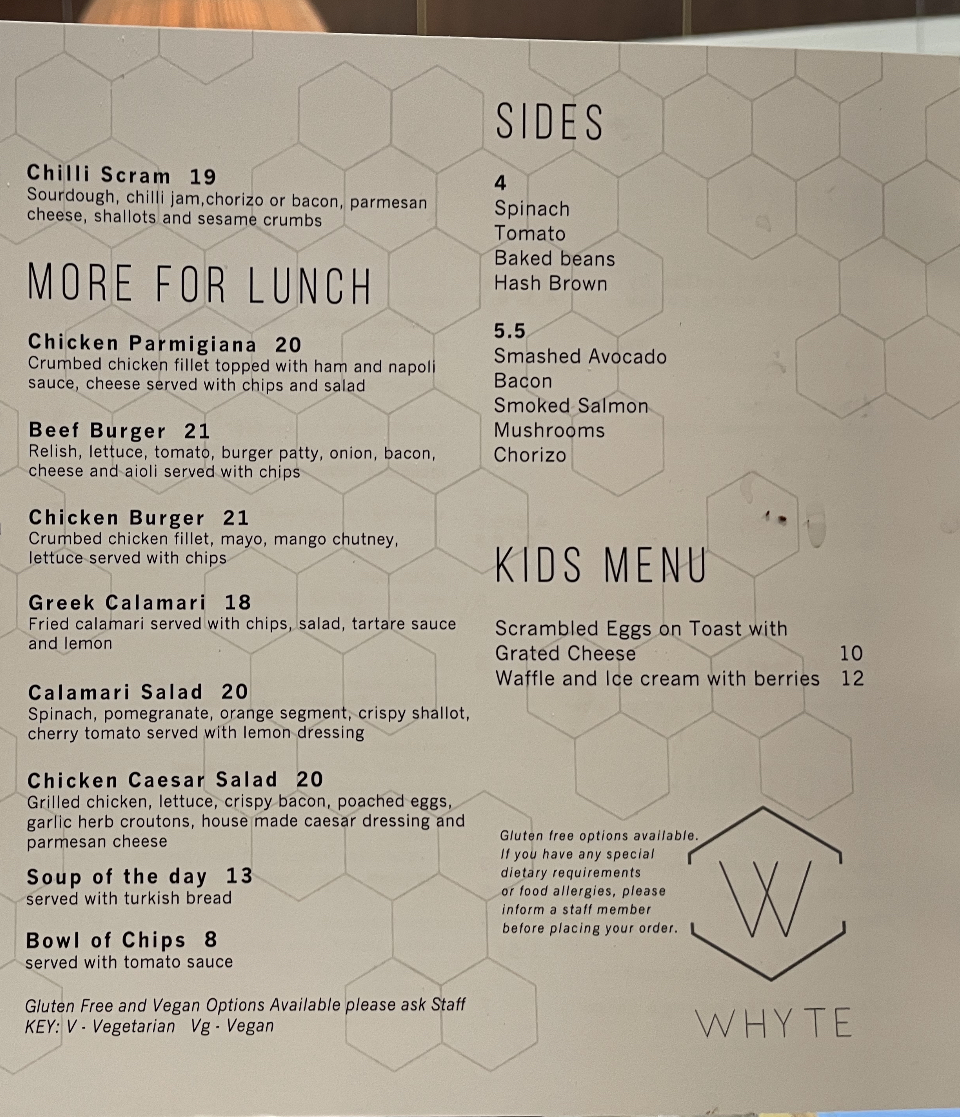 Chilli Scram 19
Sourdough, chilli jam,chorizo or bacon, parmesan cheese, shallots and sesame crumbs

MORE FOR LUNCH

Chicken Parmigiana 20
Crumbed chicken fillet topped with ham and napoli sauce, cheese served with chips and salad

Beef Burger 21
Relish, lettuce, tomato, burger patty, onion, bacon, cheese and aioli served with chips

Chicken Burger 21
Crumbed chicken fillet, mayo, mango chutney, lettuce served with chips

Greek Calamari 18
Fried calamari served with chips, salad, tartare sauce and lemon

Calamari Salad 20
Spinach, pomegranate, orange segment, crispy shallot, cherry tomato served with lemon dressing

Chicken Caesar Salad 20
Grilled chicken, lettuce, crispy bacon, poached eggs, garlic herb croutons, house made caesar dressing and parmesan cheese

Soup of the day 13
served with turkish bread

Bowl of Chips 8
served with tomato sauce

Gluten Free and Vegan Options Available please ask Staff
KEY: V - Vegetarian Vg - Vegan

SIDES

4
Spinach
Tomato
Baked beans
Hash Brown

5.5
Smashed Avocado
Bacon
Smoked Salmon
Mushrooms
Chorizo

KIDS MENU

Scrambled Eggs on Toast with Grated Cheese 10
Waffle and Ice cream with berries 12

Gluten free options available. If you have any special dietary requirements or food allergies, please inform a staff member before placing your order.

W

WHYTE